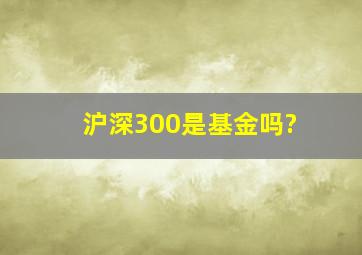 沪深300是基金吗?